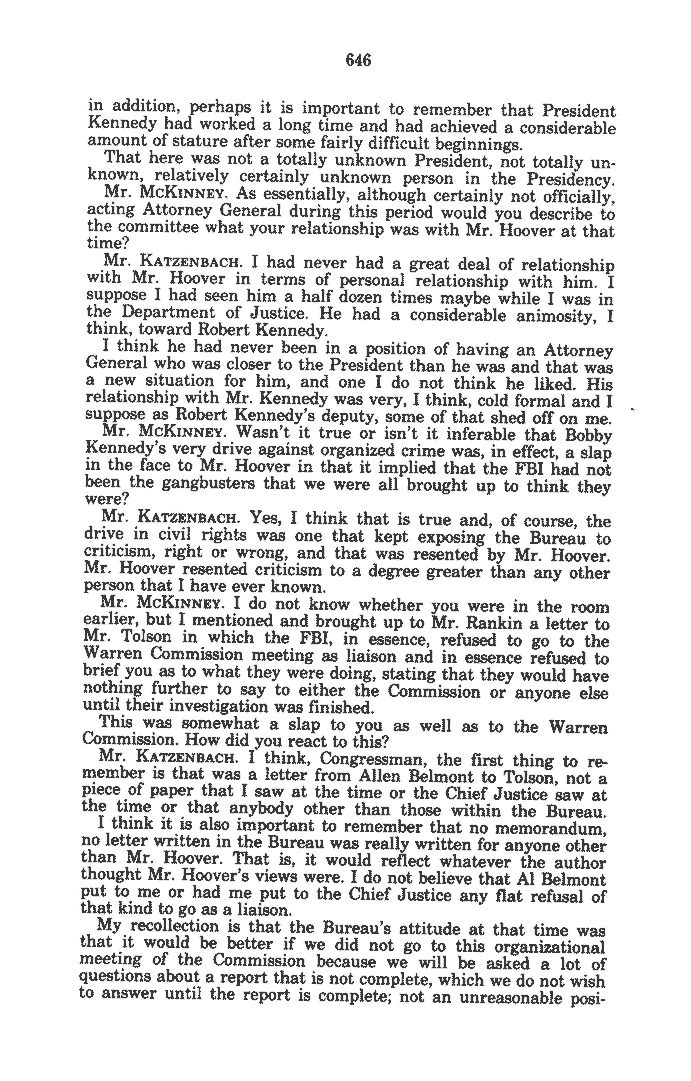 646

in addition, perhaps it is important to remember that President Kennedy had worked a long time and had achieved a considerable amount of stature after some fairly difficult beginnings.

That here was not a totally unknown President, not totally unknown, relatively certainly unknown person in the Presidency.

Mr. McKinney. As essentially, although certainly not officially, acting Attorney General during this period would you describe to the committee what your relationship was with Mr. Hoover at that time?

Mr. Katzenbach. I had never had a great deal of relationship with Mr. Hoover in terms of personal relationship with him. I suppose I had seen him a half dozen times maybe while I was in the Department of Justice. He had a considerable animosity, I think, toward Robert Kennedy.

I think he had never been in a position of having an Attorney General who was closer to the President than he was and that was a new situation for him, and one I do not think he liked. His relationship with Mr. Kennedy was very, I think, cold formal and I suppose as Robert Kennedy's deputy, some of that shed off on me.

Mr. McKinney. Wasn't it true or isn't it inferable that Bobby Kennedy's very drive against organized crime was, in effect, a slap in the face to Mr. Hoover in that it implied that the FBI had not been the gangbusters that we were all brought up to think they were?

Mr. Katzenbach. Yes, I think that is true and, of course, the drive in civil rights was one that kept exposing the Bureau to criticism, right or wrong, and that was resented by Mr. Hoover. Mr. Hoover resented criticism to a degree greater than any other person that I have ever known.

Mr. McKinney. I do not know whether you were in the room earlier, but I mentioned and brought up to Mr. Rankin a letter to Mr. Tolson in which the FBI, in essence, refused to go to the Warren Commission meeting as liaison and in essence refused to brief you as to what they were doing, stating that they would have nothing further to say to either the Commission or anyone else until their investigation was finished.

This was somewhat a slap to you as well as to the Warren Commission. How did you react to this?

Mr. Katzenbach. I think, Congressman, the first thing to remember is that was a letter from Allen Belmont to Tolson, not a piece of paper that I saw at the time or the Chief Justice saw at the time or that anybody other than those within the Bureau.

I think it is also important to remember that no memorandum, no letter written in the Bureau was really written for anyone other than Mr. Hoover. That is, it would reflect whatever the author thought Mr. Hoover's views were. I do not believe that Al Belmont put to me or had me put to the Chief Justice any flat refusal of that kind to go as a liaison.

My recollection is that the Bureau's attitude at that time was that it would be better if we did not go to this organizational meeting of the Commission because we will be asked a lot of questions about a report that is not complete, which we do not wish to answer until the report is complete; not an unreasonable posi-